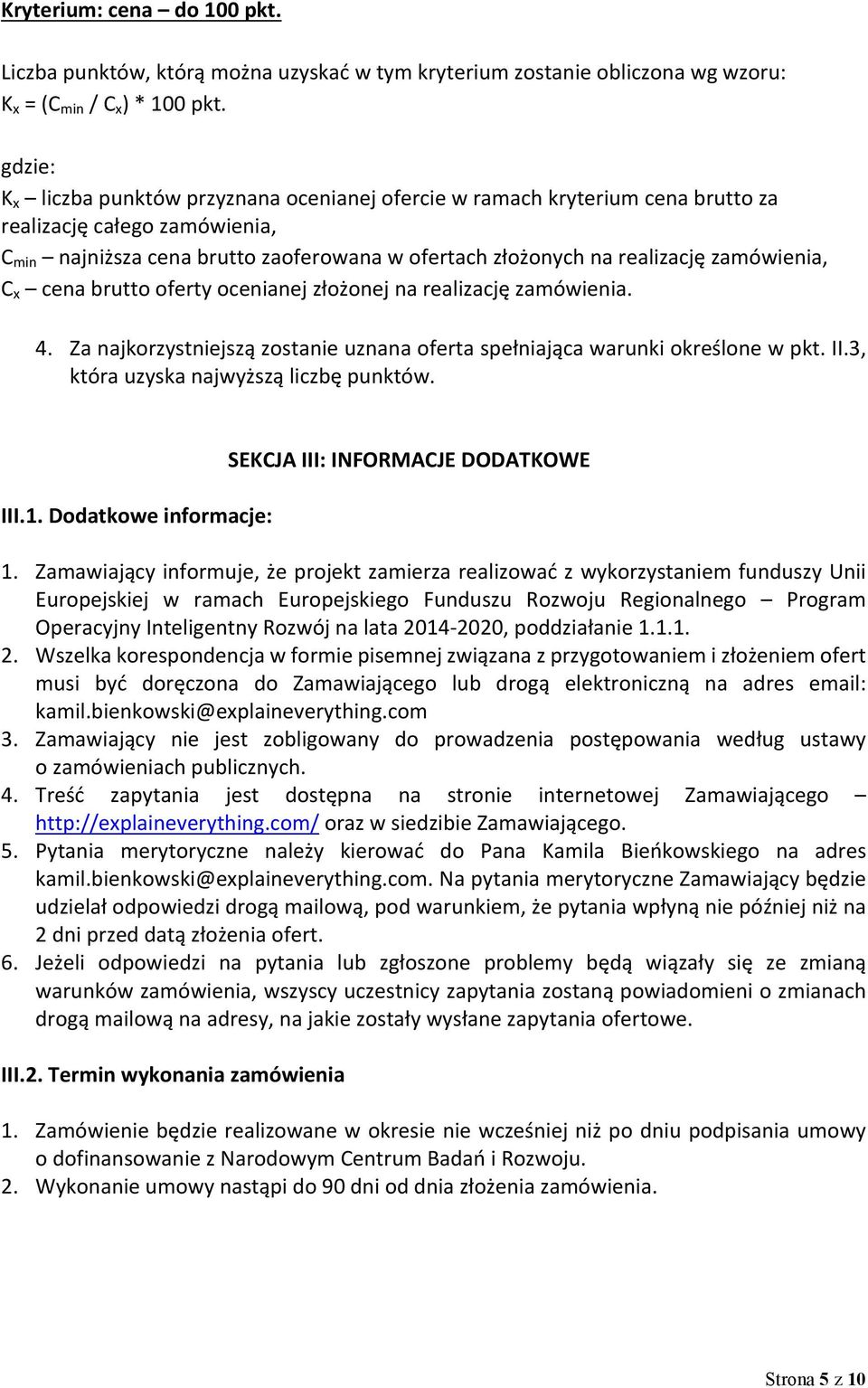 Kryterium: cena – do 100 pkt.

Liczba punktów, którą można uzyskać w tym kryterium zostanie obliczona wg wzoru: $K_x = (C_{min} / C_x) * 100$ pkt.

gdzie:
$K_x$ – liczba punktów przyznana ocenianej ofercie w ramach kryterium cena brutto za realizację całego zamówienia,
$C_{min}$ – najniższa cena brutto zaoferowana w ofertach złożonych na realizację zamówienia,
$C_x$ – cena brutto oferty ocenianej złożonej na realizację zamówienia.

4. Za najkorzystniejszą zostanie uznana oferta spełniająca warunki określone w pkt. II.3, która uzyska najwyższą liczbę punktów.

SEKCJA III: INFORMACJE DODATKOWE

III.1. Dodatkowe informacje:

1. Zamawiający informuje, że projekt zamierza realizować z wykorzystaniem funduszy Unii Europejskiej w ramach Europejskiego Funduszu Rozwoju Regionalnego – Program Operacyjny Inteligentny Rozwój na lata 2014-2020, poddziałanie 1.1.1.
2. Wszelka korespondencja w formie pisemnej związana z przygotowaniem i złożeniem ofert musi być doręczona do Zamawiającego lub drogą elektroniczną na adres email: kamil.bienkowski@explaineverything.com
3. Zamawiający nie jest zobligowany do prowadzenia postępowania według ustawy o zamówieniach publicznych.
4. Treść zapytania jest dostępna na stronie internetowej Zamawiającego – http://explaineverything.com/ oraz w siedzibie Zamawiającego.
5. Pytania merytoryczne należy kierować do Pana Kamila Bieńkowskiego na adres kamil.bienkowski@explaineverything.com. Na pytania merytoryczne Zamawiający będzie udzielał odpowiedzi drogą mailową, pod warunkiem, że pytania wpłyną nie później niż na 2 dni przed datą złożenia ofert.
6. Jeżeli odpowiedzi na pytania lub zgłoszone problemy będą wiązały się ze zmianą warunków zamówienia, wszyscy uczestnicy zapytania zostaną powiadomieni o zmianach drogą mailową na adresy, na jakie zostały wysłane zapytania ofertowe.

III.2. Termin wykonania zamówienia

1. Zamówienie będzie realizowane w okresie nie wcześniej niż po dniu podpisania umowy o dofinansowanie z Narodowym Centrum Badań i Rozwoju.
2. Wykonanie umowy nastąpi do 90 dni od dnia złożenia zamówienia.

Strona 5 z 10